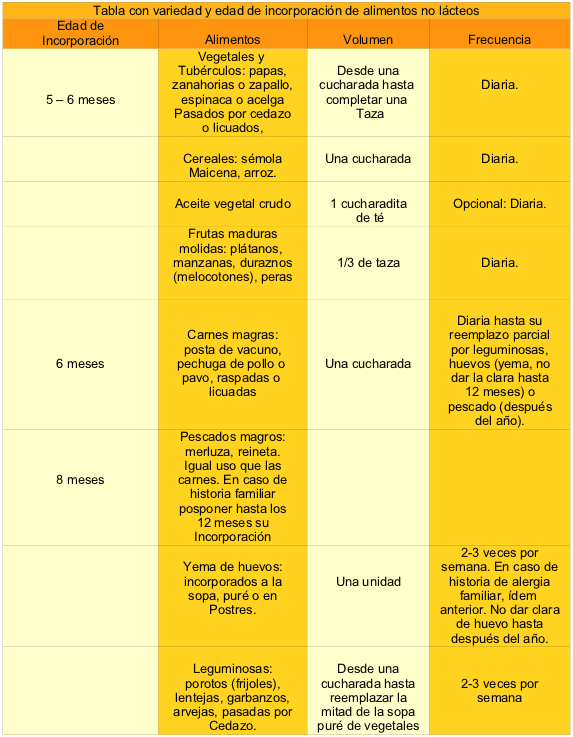 Tabla con variedad y edad de incorporación de alimentos no lácteos

| Edad de Incorporación | Alimentos | Volumen | Frecuencia |
|---|---|---|---|
| 5 – 6 meses | Vegetales y Tubérculos: papas, zanahorias o zapallo, espinaca o acelga Pasados por cedazo o licuados, | Desde una cucharada hasta completar una Taza | Diaria. |
| | Cereales: sémola Maicena, arroz. | Una cucharada | Diaria. |
| | Aceite vegetal crudo | 1 cucharadita de té | Opcional: Diaria. |
| | Frutas maduras molidas: plátanos, manzanas, duraznos (melocotones), peras | 1/3 de taza | Diaria. |
| 6 meses | Carnes magras: posta de vacuno, pechuga de pollo o pavo, raspadas o licuadas | Una cucharada | Diaria hasta su reemplazo parcial por leguminosas, huevos (yema, no dar la clara hasta 12 meses) o pescado (después del año). |
| 8 meses | Pescados magros: merluza, reineta. Igual uso que las carnes. En caso de historia familiar posponer hasta los 12 meses su Incorporación | | |
| | Yema de huevos: incorporados a la sopa, puré o en Postres. | Una unidad | 2-3 veces por semana. En caso de historia de alergia familiar, ídem anterior. No dar clara de huevo hasta después del año. |
| | Leguminosas: porotos (frijoles), lentejas, garbanzos, arvejas, pasadas por Cedazo. | Desde una cucharada hasta reemplazar la mitad de la sopa puré de vegetales | 2-3 veces por semana |